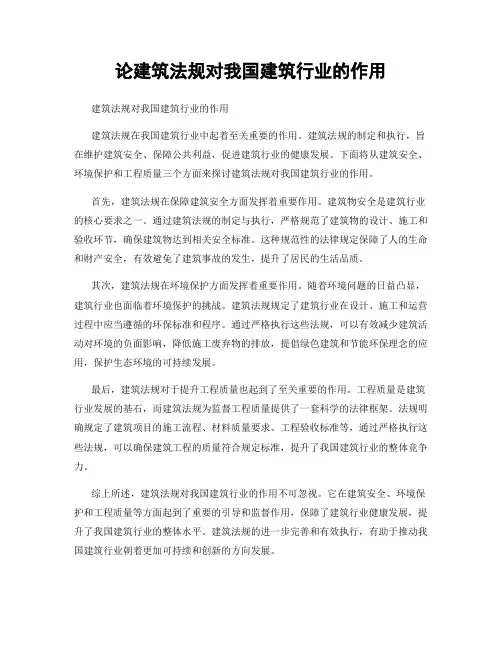 论建筑法规对我国建筑行业的作用

建筑法规对我国建筑行业的作用

建筑法规在我国建筑行业中起着至关重要的作用。建筑法规的制定和执行，旨在维护建筑安全、保障公共利益，促进建筑行业的健康发展。下面将从建筑安全、环境保护和工程质量三个方面来探讨建筑法规对我国建筑行业的作用。

首先，建筑法规在保障建筑安全方面发挥着重要作用。建筑物安全是建筑行业的核心要求之一。通过建筑法规的制定与执行，严格规范了建筑物的设计、施工和验收环节，确保建筑物达到相关安全标准。这种规范性的法律规定保障了人的生命和财产安全，有效避免了建筑事故的发生，提升了居民的生活品质。

其次，建筑法规在环境保护方面发挥着重要作用。随着环境问题的日益凸显，建筑行业也面临着环境保护的挑战。建筑法规规定了建筑行业在设计、施工和运营过程中应当遵循的环保标准和程序。通过严格执行这些法规，可以有效减少建筑活动对环境的负面影响，降低施工废弃物的排放，提倡绿色建筑和节能环保理念的应用，保护生态环境的可持续发展。

最后，建筑法规对于提升工程质量也起到了至关重要的作用。工程质量是建筑行业发展的基石，而建筑法规为监督工程质量提供了一套科学的法律框架。法规明确规定了建筑项目的施工流程、材料质量要求、工程验收标准等，通过严格执行这些法规，可以确保建筑工程的质量符合规定标准，提升了我国建筑行业的整体竞争力。

综上所述，建筑法规对我国建筑行业的作用不可忽视。它在建筑安全、环境保护和工程质量等方面起到了重要的引导和监督作用，保障了建筑行业健康发展，提升了我国建筑行业的整体水平。建筑法规的进一步完善和有效执行，有助于推动我国建筑行业朝着更加可持续和创新的方向发展。